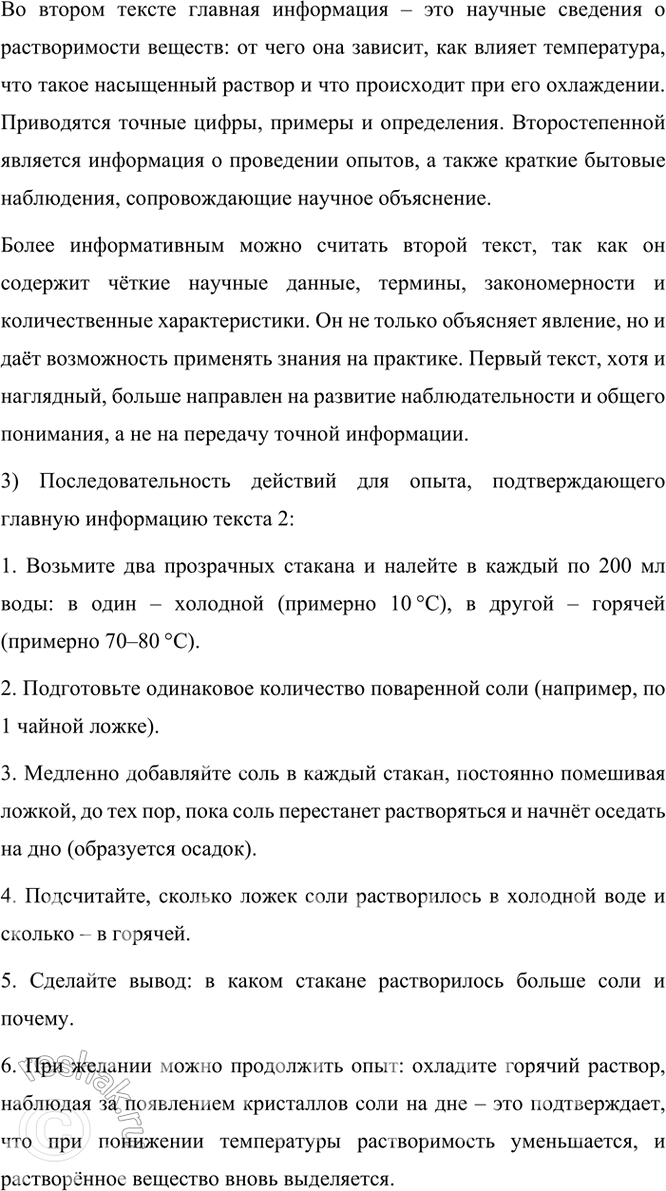 Во втором тексте главная информация – это научные сведения о растворимости веществ: от чего она зависит, как влияет температура, что такое насыщенный раствор и что происходит при его охлаждении. Приводятся точные цифры, примеры и определения. Второстепенной является информация о проведении опытов, а также краткие бытовые наблюдения, сопровождающие научное объяснение.

Более информативным можно считать второй текст, так как он содержит чёткие научные данные, термины, закономерности и количественные характеристики. Он не только объясняет явление, но и даёт возможность применять знания на практике. Первый текст, хотя и наглядный, больше направлен на развитие наблюдательности и общего понимания, а не на передачу точной информации.

3) Последовательность действий для опыта, подтверждающего главную информацию текста 2:

1. Возьмите два прозрачных стакана и налейте в каждый по 200 мл воды: в один – холодной (примерно 10 °C), в другой – горячей (примерно 70–80 °C).

2. Подготовьте одинаковое количество поваренной соли (например, по 1 чайной ложке).

3. Медленно добавляйте соль в каждый стакан, постоянно помешивая ложкой, до тех пор, пока соль перестанет растворяться и начнёт оседать на дно (образуется осадок).

4. Подсчитайте, сколько ложек соли растворилось в холодной воде и сколько – в горячей.

5. Сделайте вывод: в каком стакане растворилось больше соли и почему.

6. При желании можно продолжить опыт: охладите горячий раствор, наблюдая за появлением кристаллов соли на дне – это подтверждает, что при понижении температуры растворимость уменьшается, и растворённое вещество вновь выделяется.

reshak.ru